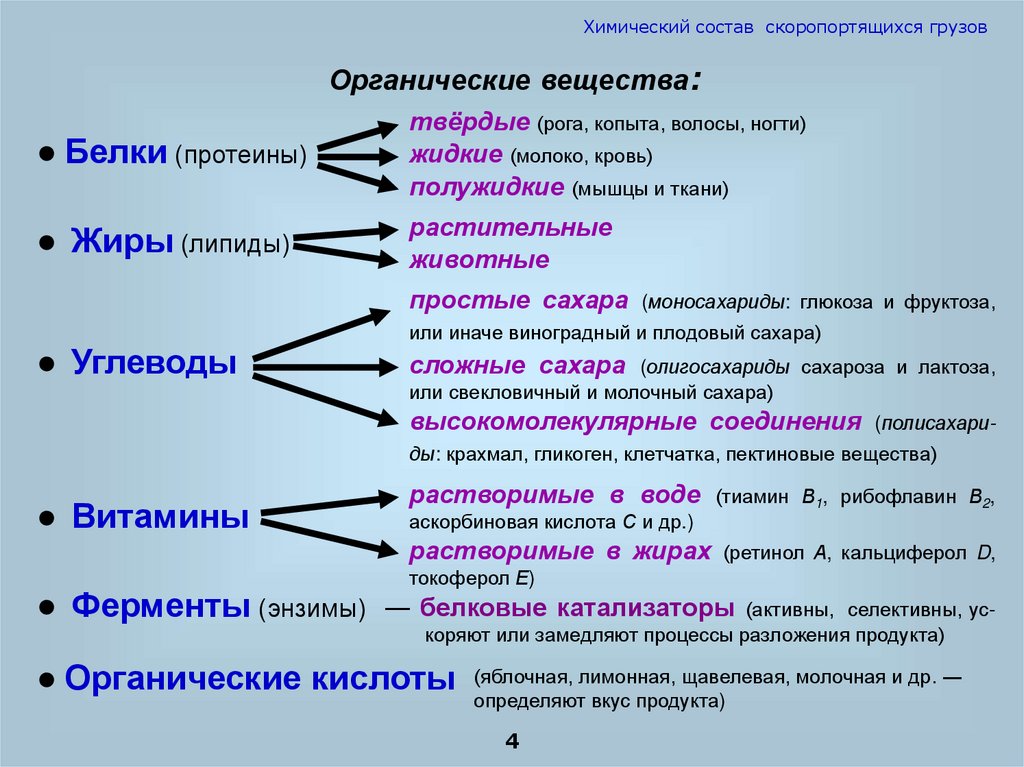 Химический состав скоропортящихся грузов

Органические вещества:

● Белки (протеины)

твёрдые (рога, копыта, волосы, ногти)
жидкие (молоко, кровь)
полужидкие (мышцы и ткани)

● Жиры (липиды)

растительные
животные

● Углеводы

простые сахара (моносахариды: глюкоза и фруктоза, или иначе виноградный и плодовый сахара)
сложные сахара (олигосахариды сахароза и лактоза, или свекловичный и молочный сахара)
высокомолекулярные соединения (полисахариды: крахмал, гликоген, клетчатка, пектиновые вещества)

● Витамины

растворимые в воде (тиамин $B_1$, рибофлавин $B_2$, аскорбиновая кислота $C$ и др.)
растворимые в жирах (ретинол $A$, кальциферол $D$, токоферол $E$)

● Ферменты (энзимы) — белковые катализаторы (активны, селективны, ускоряют или замедляют процессы разложения продукта)

● Органические кислоты (яблочная, лимонная, щавелевая, молочная и др. — определяют вкус продукта)

4